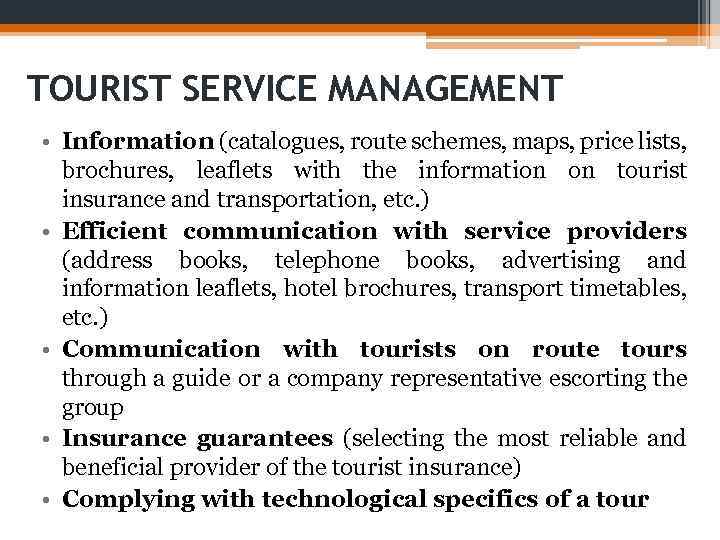 TOURIST SERVICE MANAGEMENT

• Information (catalogues, route schemes, maps, price lists, brochures, leaflets with the information on tourist insurance and transportation, etc.)
• Efficient communication with service providers (address books, telephone books, advertising and information leaflets, hotel brochures, transport timetables, etc.)
• Communication with tourists on route tours through a guide or a company representative escorting the group
• Insurance guarantees (selecting the most reliable and beneficial provider of the tourist insurance)
• Complying with technological specifics of a tour